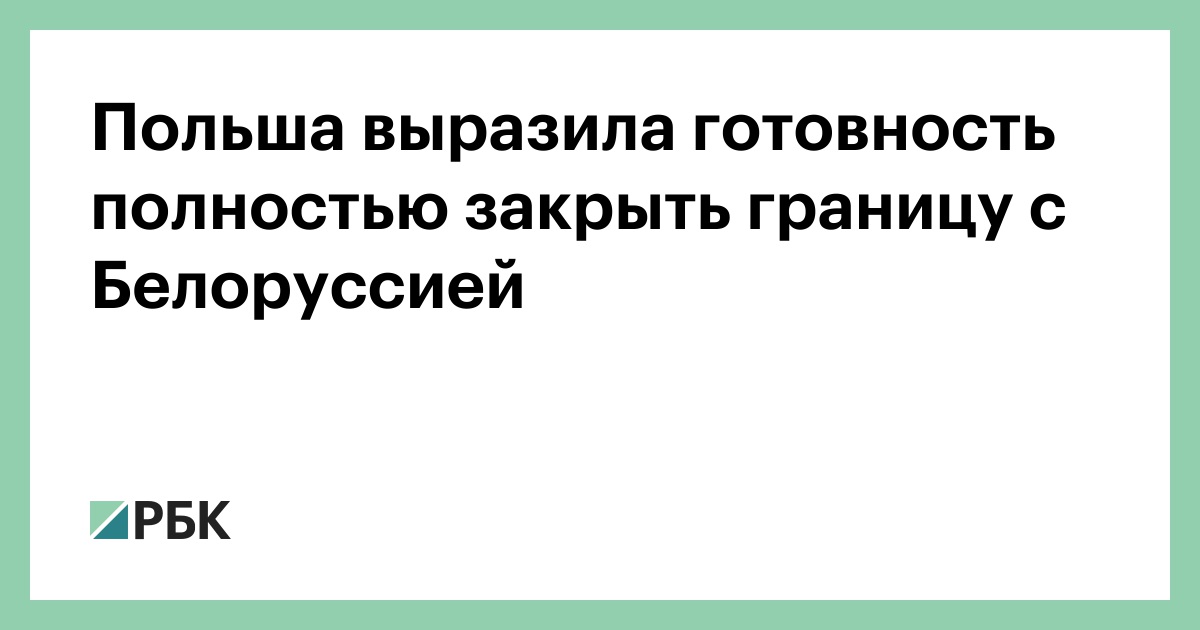 Польша выразила готовность полностью закрыть границу с Белоруссией

РБК